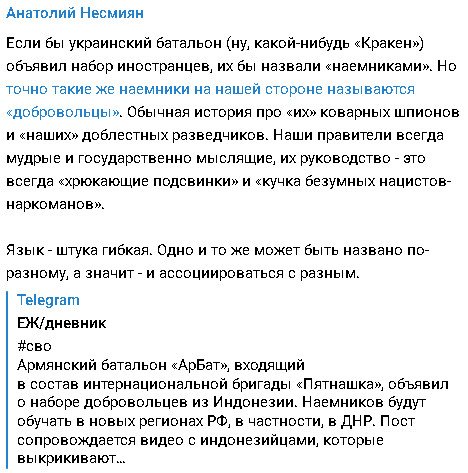 Анатолий Несмиян

Если бы украинский батальон (ну, какой-нибудь «Кракен») объявил набор иностранцев, их бы назвали «наемниками». Но точно такие же наемники на нашей стороне называются «добровольцы». Обычная история про «их» коварных шпионов и «наших» доблестных разведчиков. Наши правители всегда мудрые и государственно мыслящие, их руководство - это всегда «хрюкающие подсвинки» и «кучка безумных нацистов-наркоманов».

Язык - штука гибкая. Одно и то же может быть названо по-разному, а значит - и ассоциироваться с разным.

Telegram
ЕЖ/дневник
#сво
Армянский батальон «АрБат», входящий в состав интернациональной бригады «Пятнашка», объявил о наборе добровольцев из Индонезии. Наемников будут обучать в новых регионах РФ, в частности, в ДНР. Пост сопровождается видео с индонезийцами, которые выкрикивают...